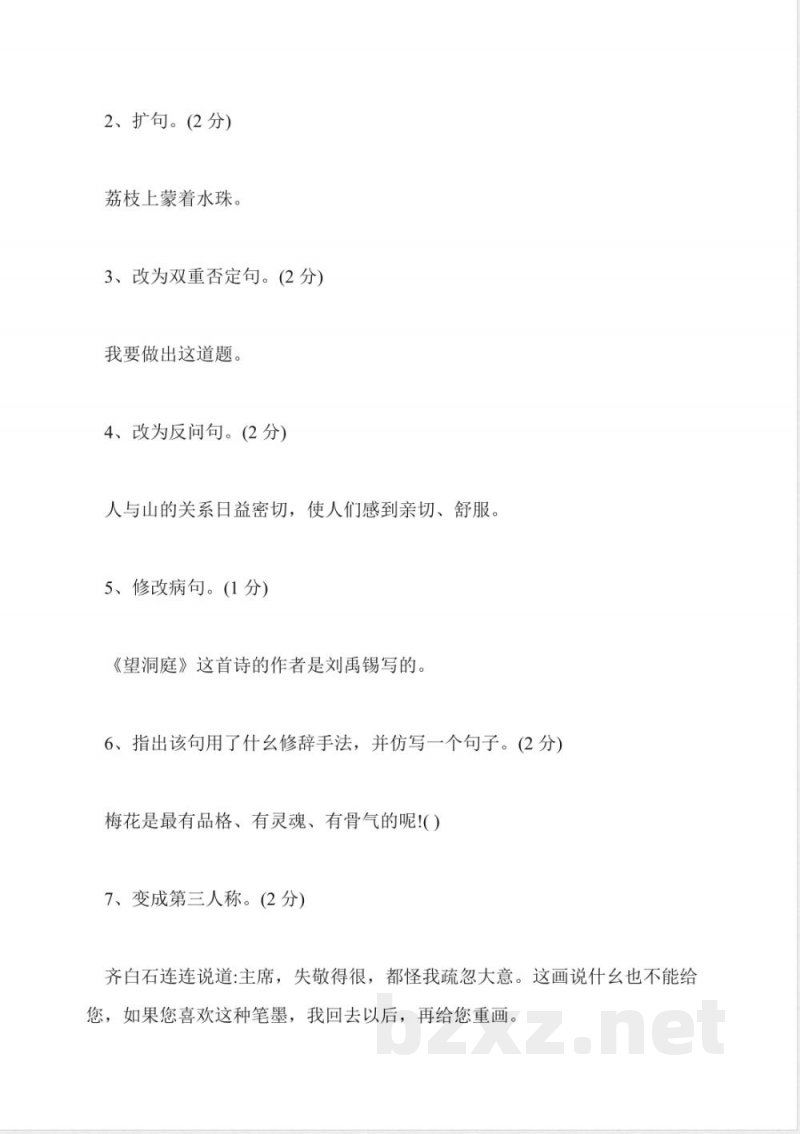 2、扩句。(2 分)

荔枝上蒙着水珠。

3、改为双重否定句。(2 分)

我要做出这道题。

4、改为反问句。(2 分)

人与山的关系日益密切，使人们感到亲切、舒服。

5、修改病句。(1 分)

《望洞庭》这首诗的作者是刘禹锡写的。

6、指出该句用了什么修辞手法，并仿写一个句子。(2 分)

梅花是最有品格、有灵魂、有骨气的呢!( )

7、变成第三人称。(2 分)

齐白石连连说道:主席，失敬得很，都怪我疏忽大意。这画说什么也不能给您，如果您喜欢这种笔墨，我回去以后，再给您重画。

bzxz.net